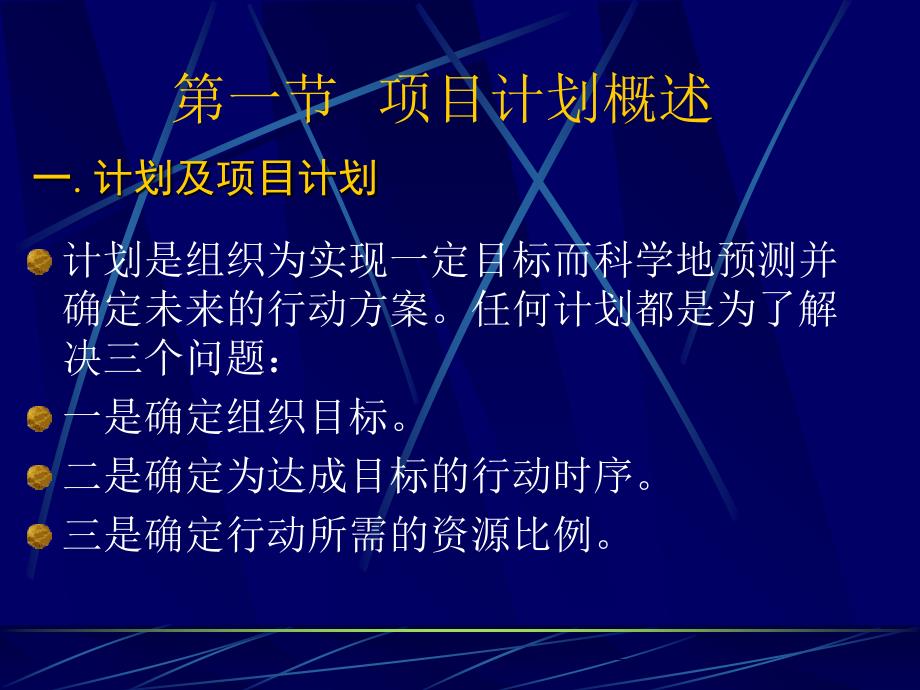 第一节 项目计划概述

一. 计划及项目计划

计划是组织为实现一定目标而科学地预测并确定未来的行动方案。任何计划都是为了解决三个问题：

一是确定组织目标。

二是确定为达成目标的行动时序。

三是确定行动所需的资源比例。